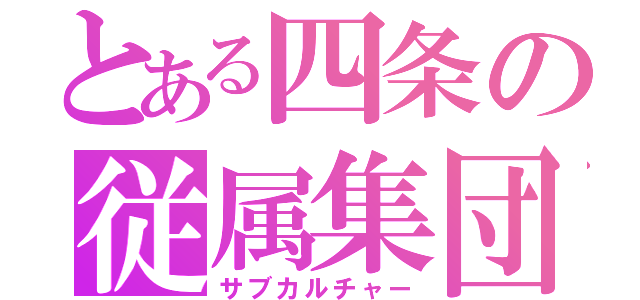 とある四条の
従属集団
サブカルチャー